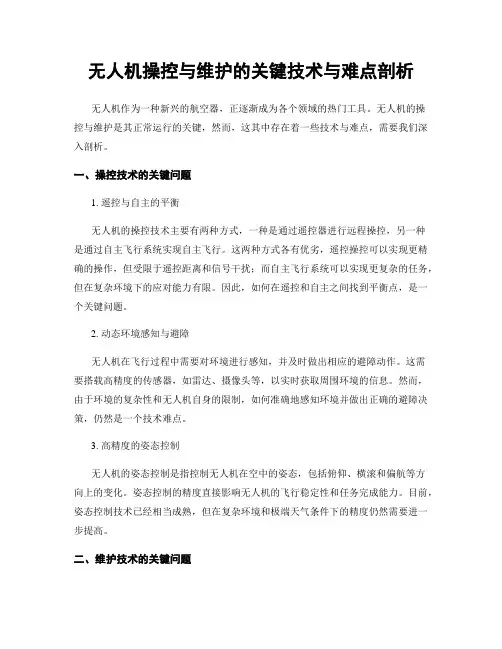 无人机操控与维护的关键技术与难点剖析

无人机作为一种新兴的航空器，正逐渐成为各个领域的热门工具。无人机的操控与维护是其正常运行的关键，然而，这其中存在着一些技术与难点，需要我们深入剖析。

一、操控技术的关键问题

1. 遥控与自主的平衡

无人机的操控技术主要有两种方式，一种是通过遥控器进行远程操控，另一种是通过自主飞行系统实现自主飞行。这两种方式各有优劣，遥控操控可以实现更精确的操作，但受限于遥控距离和信号干扰；而自主飞行系统可以实现更复杂的任务，但在复杂环境下的应对能力有限。因此，如何在遥控和自主之间找到平衡点，是一个关键问题。

2. 动态环境感知与避障

无人机在飞行过程中需要对环境进行感知，并及时做出相应的避障动作。这需要搭载高精度的传感器，如雷达、摄像头等，以实时获取周围环境的信息。然而，由于环境的复杂性和无人机自身的限制，如何准确地感知环境并做出正确的避障决策，仍然是一个技术难点。

3. 高精度的姿态控制

无人机的姿态控制是指控制无人机在空中的姿态，包括俯仰、横滚和偏航等方向上的变化。姿态控制的精度直接影响无人机的飞行稳定性和任务完成能力。目前，姿态控制技术已经相当成熟，但在复杂环境和极端天气条件下的精度仍然需要进一步提高。

二、维护技术的关键问题